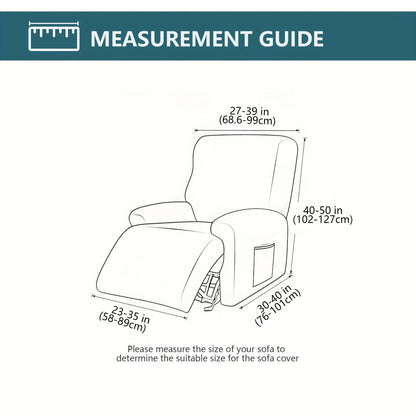 MEASUREMENT GUIDE

27-39 in
(68.6-99cm)

40-50 in
(102-127cm)

23-35 in
(58-89cm)

30-40 in
(76-101cm)

Please measure the size of your sofa to determine the suitable size for the sofa cover